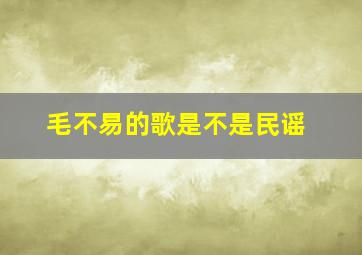 毛不易的歌是不是民谣